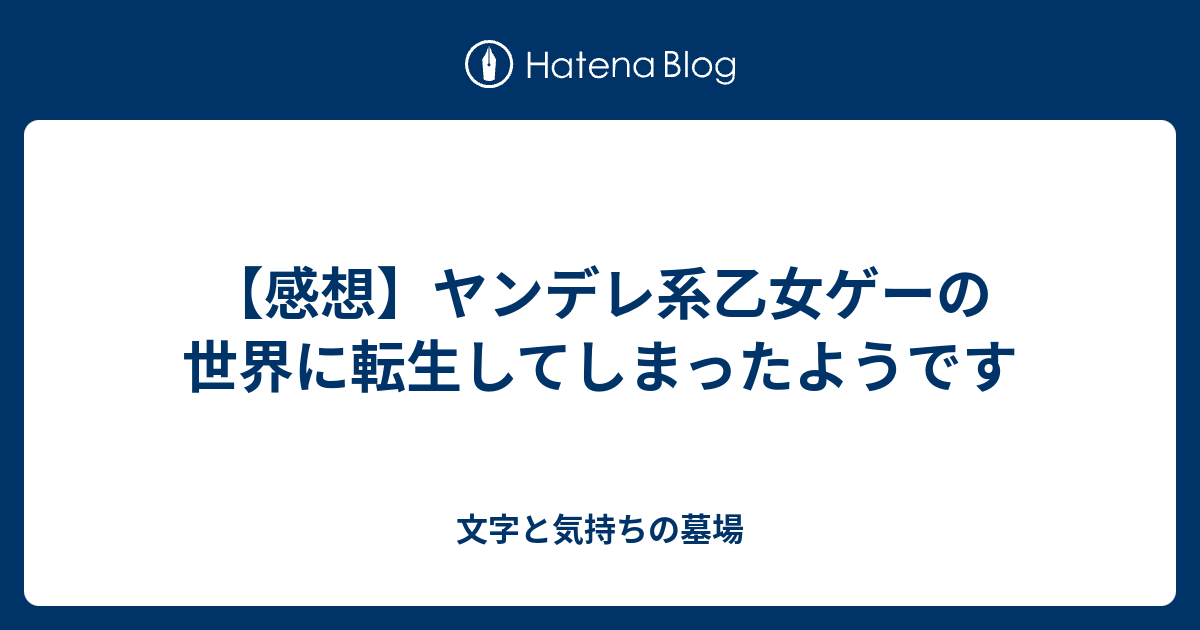 Hatena Blog

【感想】ヤンデレ系乙女ゲーの世界に転生してしまったようです

文字と気持ちの墓場